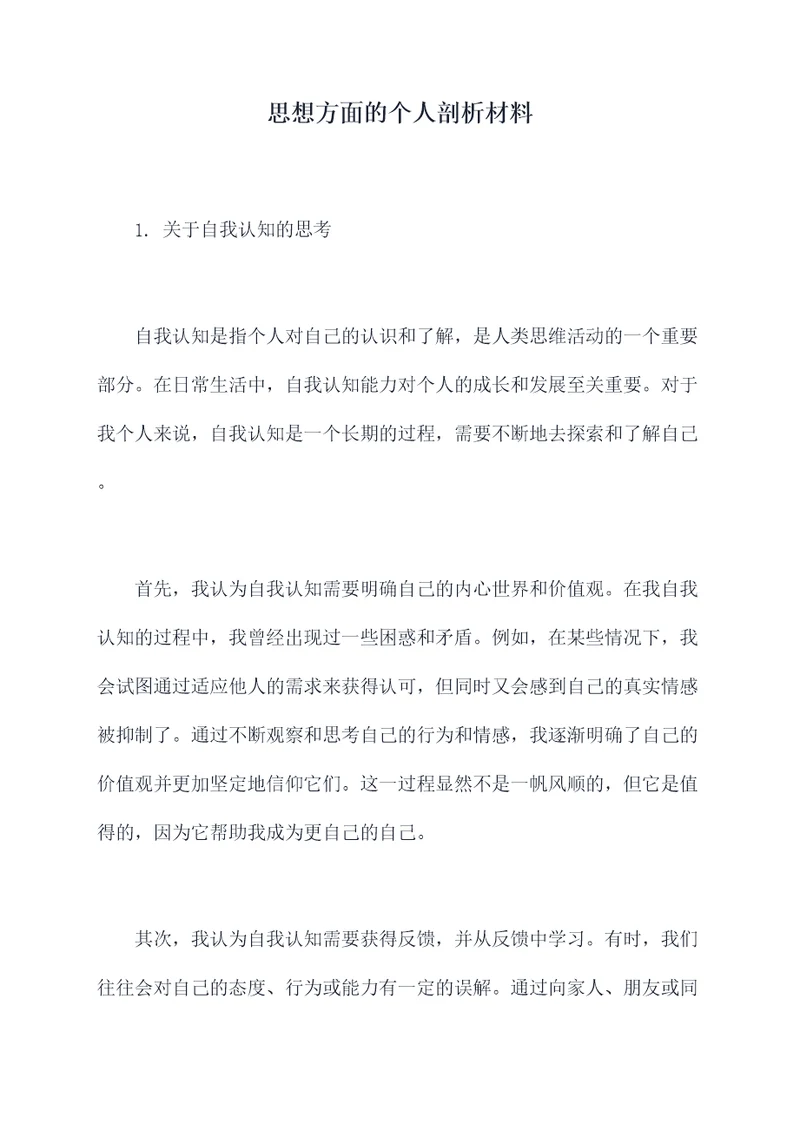 思想方面的个人剖析材料

1. 关于自我认知的思考

自我认知是指个人对自己的认识和了解，是人类思维活动的一个重要部分。在日常生活中，自我认知能力对个人的成长和发展至关重要。对于我个人来说，自我认知是一个长期的过程，需要不断地去探索和了解自己。

首先，我认为自我认知需要明确自己的内心世界和价值观。在我自我认知的过程中，我曾经出现过一些困惑和矛盾。例如，在某些情况下，我会试图通过适应他人的需求来获得认可，但同时又会感到自己的真实情感被抑制了。通过不断观察和思考自己的行为和情感，我逐渐明确了自己的价值观并更加坚定地信仰它们。这一过程显然不是一帆风顺的，但它是值得的，因为它帮助我成为更自己的自己。

其次，我认为自我认知需要获得反馈，并从反馈中学习。有时，我们往往会对自己的态度、行为或能力有一定的误解。通过向家人、朋友或同